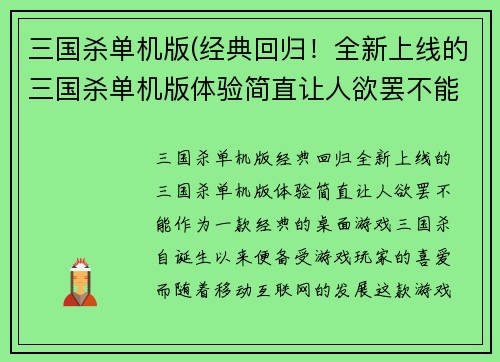 三国杀单机版(经典回归！全新上线的三国杀单机版体验简直让人欲罢不能

三国杀单机版经典回归全新上线的三国杀单机版体验简直让人欲罢不能作为一款经典的桌面游戏三国杀自诞生以来便备受游戏玩家的喜爱而随着移动互联网的发展这款游戏